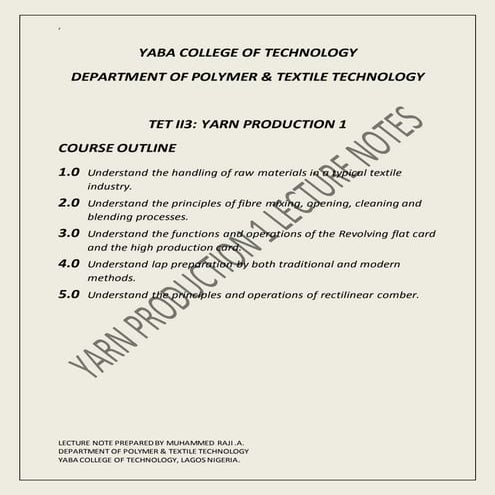 YABA COLLEGE OF TECHNOLOGY

DEPARTMENT OF POLYMER & TEXTILE TECHNOLOGY

TET II3: YARN PRODUCTION 1

COURSE OUTLINE

1.0 Understand the handling of raw materials in a typical textile industry.

2.0 Understand the principles of fibre mixing, opening, cleaning and blending processes.

3.0 Understand the functions and operations of the Revolving flat card and the high production card.

4.0 Understand lap preparation by both traditional and modern methods.

5.0 Understand the principles and operations of rectilinear comber.

YARN PRODUCTION 1 LECTURE NOTES

LECTURE NOTE PREPARED BY MUHAMMED RAJI .A.
DEPARTMENT OF POLYMER & TEXTILE TECHNOLOGY
YABA COLLEGE OF TECHNOLOGY, LAGOS NIGERIA.